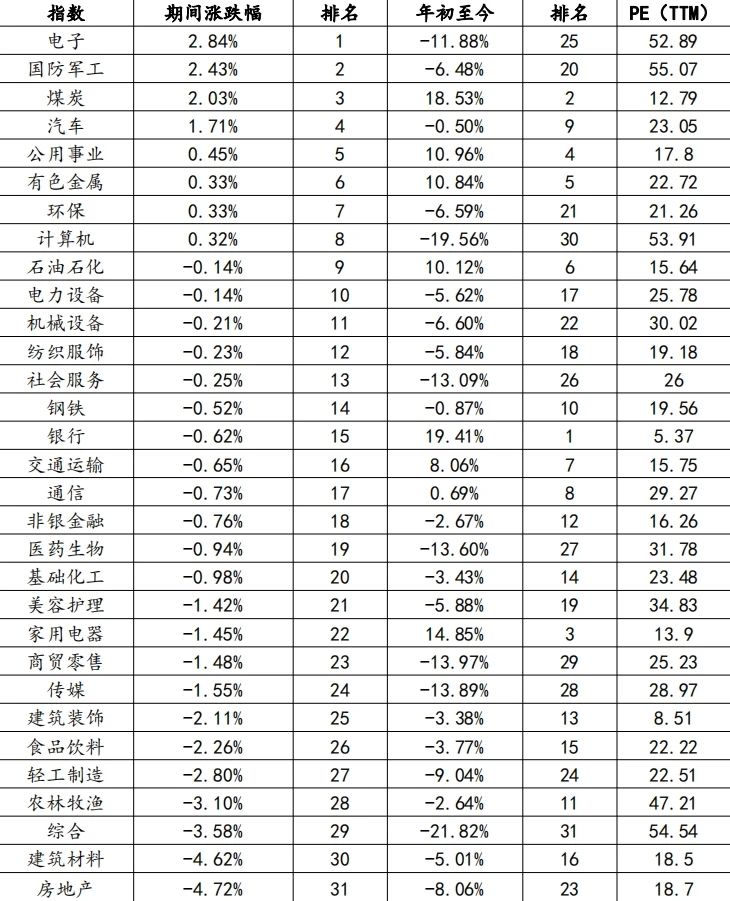 | 指数 | 期间涨跌幅 | 排名 | 年初至今 | 排名 | PE（TTM） |
|---|---|---|---|---|---|
| 电子 | 2.84% | 1 | -11.88% | 25 | 52.89 |
| 国防军工 | 2.43% | 2 | -6.48% | 20 | 55.07 |
| 煤炭 | 2.03% | 3 | 18.53% | 2 | 12.79 |
| 汽车 | 1.71% | 4 | -0.50% | 9 | 23.05 |
| 公用事业 | 0.45% | 5 | 10.96% | 4 | 17.8 |
| 有色金属 | 0.33% | 6 | 10.84% | 5 | 22.72 |
| 环保 | 0.33% | 7 | -6.59% | 21 | 21.26 |
| 计算机 | 0.32% | 8 | -19.56% | 30 | 53.91 |
| 石油石化 | -0.14% | 9 | 10.12% | 6 | 15.64 |
| 电力设备 | -0.14% | 10 | -5.62% | 17 | 25.78 |
| 机械设备 | -0.21% | 11 | -6.60% | 22 | 30.02 |
| 纺织服饰 | -0.23% | 12 | -5.84% | 18 | 19.18 |
| 社会服务 | -0.25% | 13 | -13.09% | 26 | 26 |
| 钢铁 | -0.52% | 14 | -0.87% | 10 | 19.56 |
| 银行 | -0.62% | 15 | 19.41% | 1 | 5.37 |
| 交通运输 | -0.65% | 16 | 8.06% | 7 | 15.75 |
| 通信 | -0.73% | 17 | 0.69% | 8 | 29.27 |
| 非银金融 | -0.76% | 18 | -2.67% | 12 | 16.26 |
| 医药生物 | -0.94% | 19 | -13.60% | 27 | 31.78 |
| 基础化工 | -0.98% | 20 | -3.43% | 14 | 23.48 |
| 美容护理 | -1.42% | 21 | -5.88% | 19 | 34.83 |
| 家用电器 | -1.45% | 22 | 14.85% | 3 | 13.9 |
| 商贸零售 | -1.48% | 23 | -13.97% | 29 | 25.23 |
| 传媒 | -1.55% | 24 | -13.89% | 28 | 28.97 |
| 建筑装饰 | -2.11% | 25 | -3.38% | 13 | 8.51 |
| 食品饮料 | -2.26% | 26 | -3.77% | 15 | 22.22 |
| 轻工制造 | -2.80% | 27 | -9.04% | 24 | 22.51 |
| 农林牧渔 | -3.10% | 28 | -2.64% | 11 | 47.21 |
| 综合 | -3.58% | 29 | -21.82% | 31 | 54.54 |
| 建筑材料 | -4.62% | 30 | -5.01% | 16 | 18.5 |
| 房地产 | -4.72% | 31 | -8.06% | 23 | 18.7 |